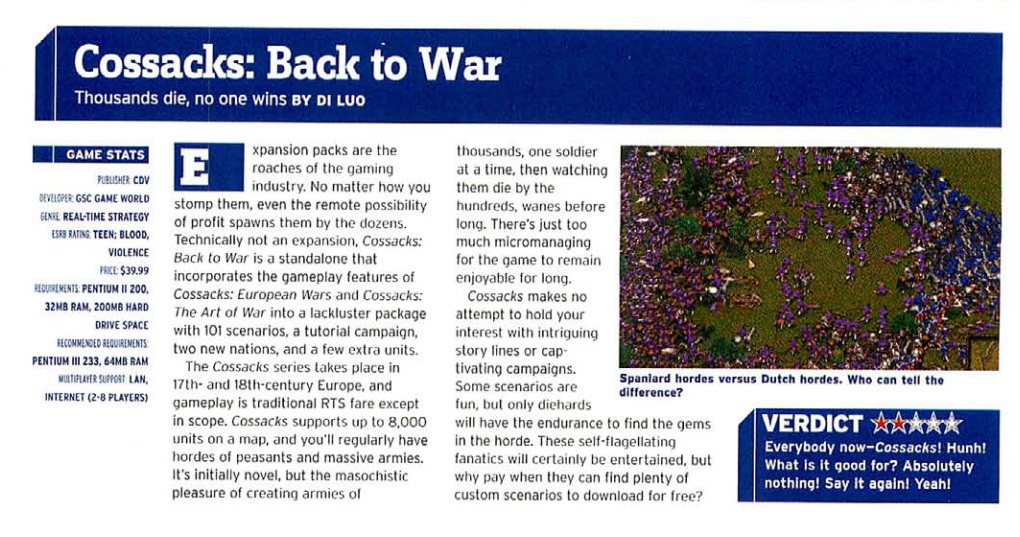 Cossacks: Back to War

Thousands die, no one wins BY DI LUO

GAME STATS

PUBLISHER: CDV
DEVELOPER: GSC GAME WORLD
GENRE: REAL-TIME STRATEGY
ESRB RATING: TEEN; BLOOD, VIOLENCE
PRICE: $39.99
REQUIREMENTS: PENTIUM II 200, 32MB RAM, 200MB HARD DRIVE SPACE
RECOMMENDED REQUIREMENTS: PENTIUM III 233, 64MB RAM
MULTIPLAYER SUPPORT: LAN, INTERNET (2-8 PLAYERS)

Expansion packs are the roaches of the gaming industry. No matter how you stomp them, even the remote possibility of profit spawns them by the dozens. Technically not an expansion, Cossacks: Back to War is a standalone that incorporates the gameplay features of Cossacks: European Wars and Cossacks: The Art of War into a lackluster package with 101 scenarios, a tutorial campaign, two new nations, and a few extra units.

The Cossacks series takes place in 17th- and 18th-century Europe, and gameplay is traditional RTS fare except in scope. Cossacks supports up to 8,000 units on a map, and you'll regularly have hordes of peasants and massive armies. It's initially novel, but the masochistic pleasure of creating armies of thousands, one soldier at a time, then watching them die by the hundreds, wanes before long. There's just too much micromanaging for the game to remain enjoyable for long.

Cossacks makes no attempt to hold your interest with intriguing story lines or captivating campaigns. Some scenarios are fun, but only diehards will have the endurance to find the gems in the horde. These self-flagellating fanatics will certainly be entertained, but why pay when they can find plenty of custom scenarios to download for free?

Spaniard hordes versus Dutch hordes. Who can tell the difference?

VERDICT ★★★★★

Everybody now—Cossacks! Hunh! What is it good for? Absolutely nothing! Say it again! Yeah!